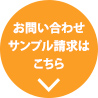 お問い合わせ
サンプル請求は
こちら